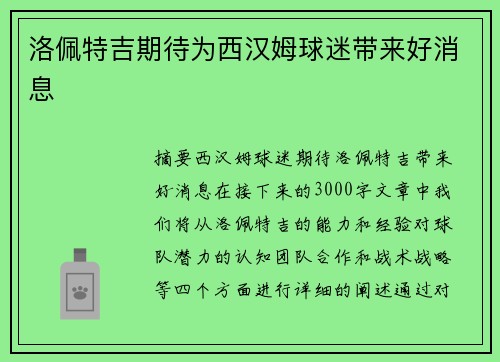 洛佩特吉期待为西汉姆球迷带来好消息

摘要西汉姆球迷期待洛佩特吉带来好消息在接下来的3000字文章中我们将从洛佩特吉的能力和经验对球队潜力的认知团队合作和战术战略等四个方面进行详细的阐述通过对